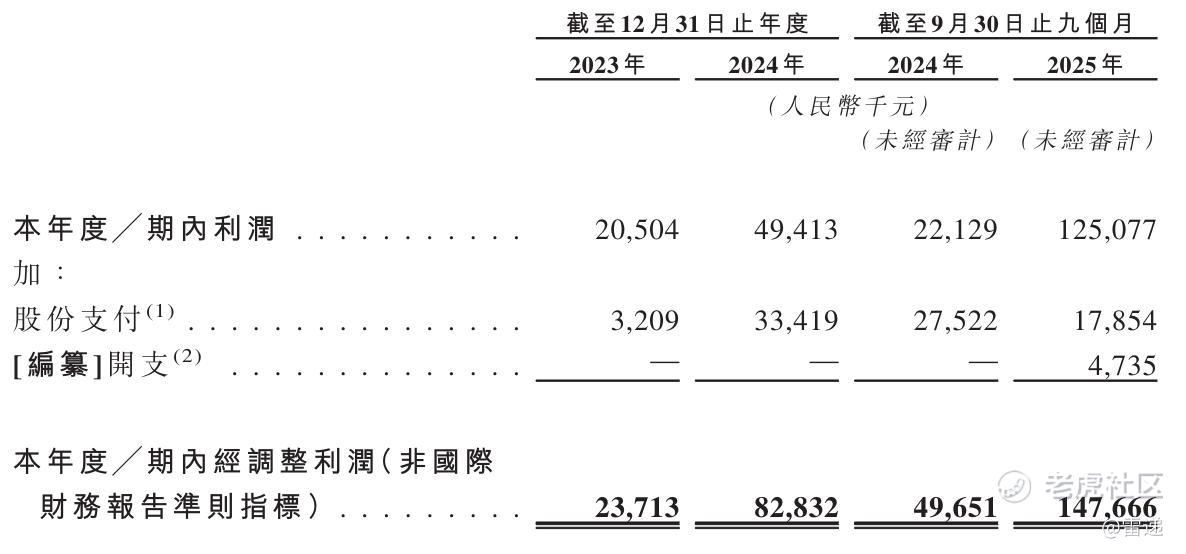 |  | 截至12月31日止年度 |  | 截至9月30日止九個月 |  |
|---|---|---|---|---|
|  | 2023年 | 2024年 | 2024年 | 2025年 |
|  | (人民幣千元) |  |  |  |
|  |  |  | (未經審計) | (未經審計) |
| 本年度/期內利潤 | 20,504 | 49,413 | 22,129 | 125,077 |
| 加: |  |  |  |  |
| 股份支付$^{(1)}$ | 3,209 | 33,419 | 27,522 | 17,854 |
| [編纂]開支$^{(2)}$ | — | — | — | 4,735 |
| 本年度/期內經調整利潤(非國際財務報告準則指標) | 23,713 | 82,832 | 49,651 | 147,666 |

老虎社区
@雷递